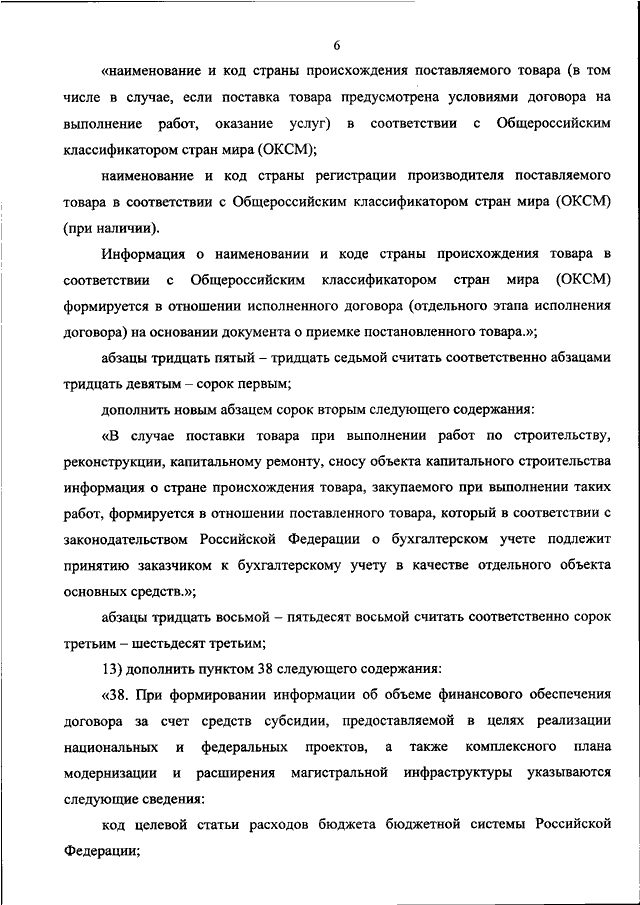 6

«наименование и код страны происхождения поставляемого товара (в том числе в случае, если поставка товара предусмотрена условиями договора на выполнение работ, оказание услуг) в соответствии с Общероссийским классификатором стран мира (ОКСМ);

наименование и код страны регистрации производителя поставляемого товара в соответствии с Общероссийским классификатором стран мира (ОКСМ) (при наличии).

Информация о наименовании и коде страны происхождения товара в соответствии с Общероссийским классификатором стран мира (ОКСМ) формируется в отношении исполненного договора (отдельного этапа исполнения договора) на основании документа о приемке постановленного товара.»;

абзацы тридцать пятый – тридцать седьмой считать соответственно абзацами тридцать девятым – сорок первым;

дополнить новым абзацем сорок вторым следующего содержания:

«В случае поставки товара при выполнении работ по строительству, реконструкции, капитальному ремонту, сносу объекта капитального строительства информация о стране происхождения товара, закупаемого при выполнении таких работ, формируется в отношении поставленного товара, который в соответствии с законодательством Российской Федерации о бухгалтерском учете подлежит принятию заказчиком к бухгалтерскому учету в качестве отдельного объекта основных средств.»;

абзацы тридцать восьмой – пятьдесят восьмой считать соответственно сорок третьим – шестьдесят третьим;

13) дополнить пунктом 38 следующего содержания:

«38. При формировании информации об объеме финансового обеспечения договора за счет средств субсидии, предоставляемой в целях реализации национальных и федеральных проектов, а также комплексного плана модернизации и расширения магистральной инфраструктуры указываются следующие сведения:

код целевой статьи расходов бюджета бюджетной системы Российской Федерации;